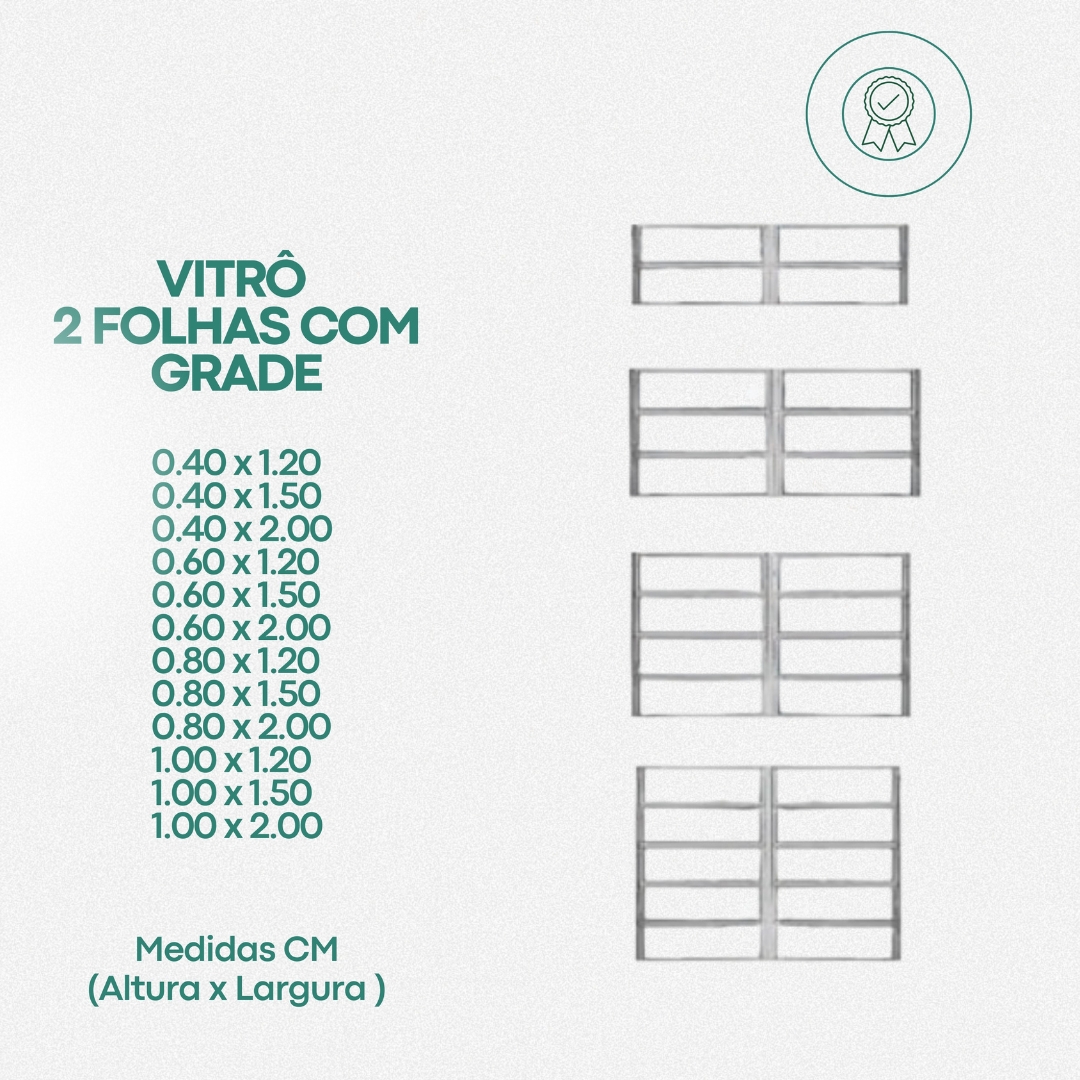 VITRÔ
2 FOLHAS COM
GRADE

0.40 x 1.20
0.40 x 1.50
0.40 x 2.00
0.60 x 1.20
0.60 x 1.50
0.60 x 2.00
0.80 x 1.20
0.80 x 1.50
0.80 x 2.00
1.00 x 1.20
1.00 x 1.50
1.00 x 2.00

Medidas CM
(Altura x Largura )